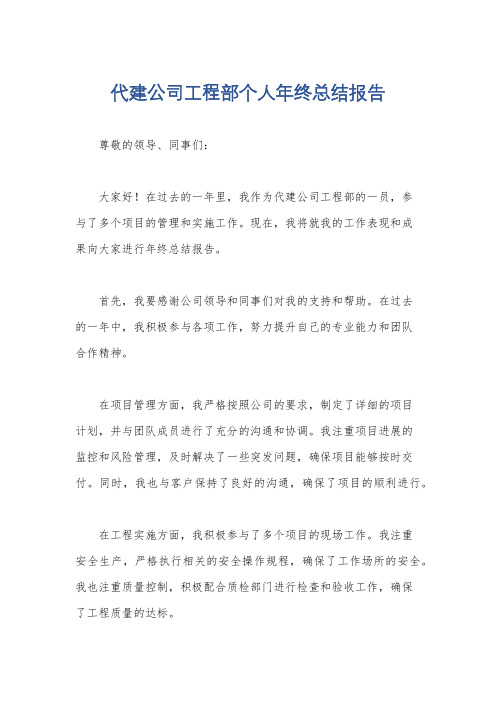 代建公司工程部个人年终总结报告

尊敬的领导、同事们：

大家好！在过去的一年里，我作为代建公司工程部的一员，参与了多个项目的管理和实施工作。现在，我将就我的工作表现和成果向大家进行年终总结报告。

首先，我要感谢公司领导和同事们对我的支持和帮助。在过去的一年中，我积极参与各项工作，努力提升自己的专业能力和团队合作精神。

在项目管理方面，我严格按照公司的要求，制定了详细的项目计划，并与团队成员进行了充分的沟通和协调。我注重项目进展的监控和风险管理，及时解决了一些突发问题，确保项目能够按时交付。同时，我也与客户保持了良好的沟通，确保了项目的顺利进行。

在工程实施方面，我积极参与了多个项目的现场工作。我注重安全生产，严格执行相关的安全操作规程，确保了工作场所的安全。我也注重质量控制，积极配合质检部门进行检查和验收工作，确保了工程质量的达标。